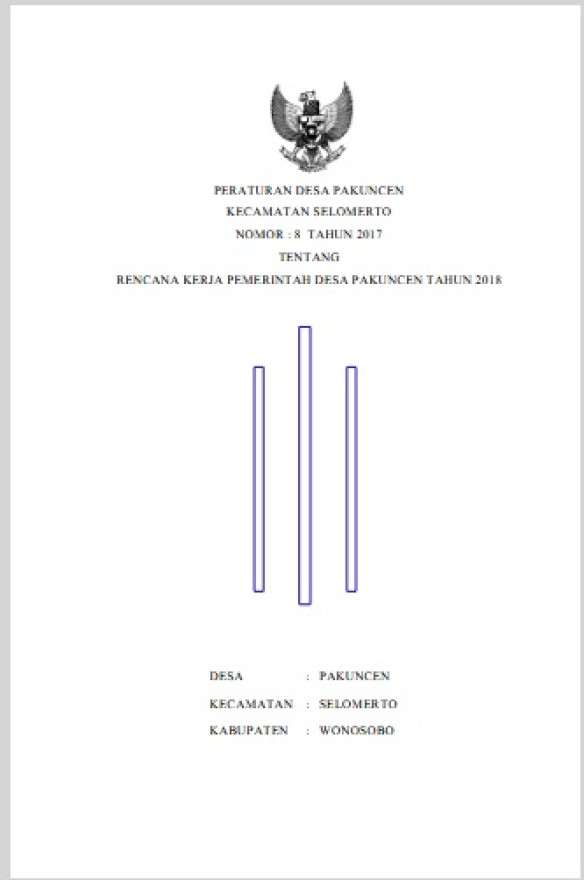 PERATURAN DESA PAKUNCEN
KECAMATAN SELOMERTO
NOMOR : 8 TAHUN 2017
TENTANG
RENCANA KERJA PEMERINTAH DESA PAKUNCEN TAHUN 2018

DESA : PAKUNCEN
KECAMATAN : SELOMERTO
KABUPATEN : WONOSOBO